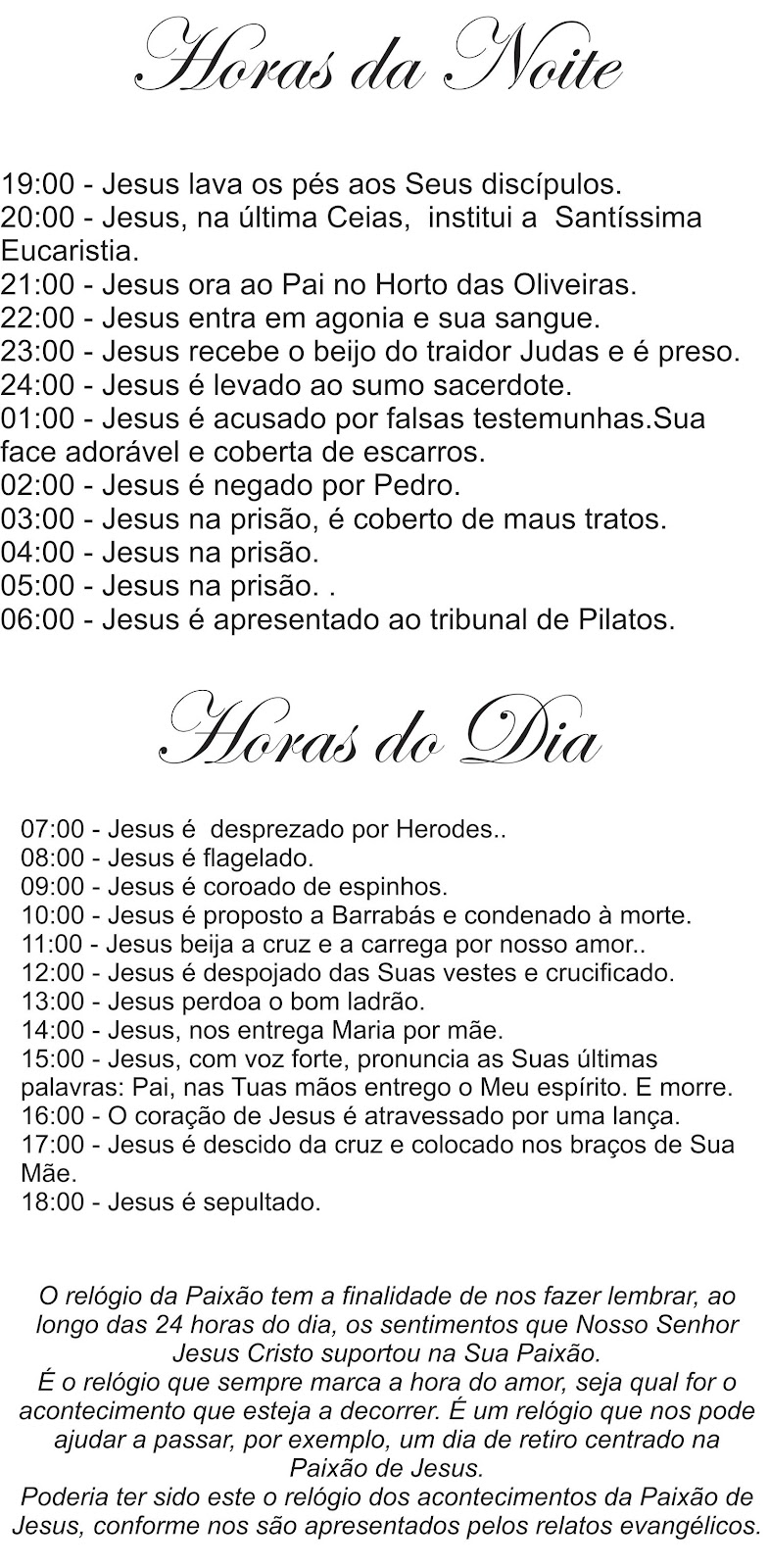 Horas da Noite

19:00 - Jesus lava os pés aos Seus discípulos.
20:00 - Jesus, na última Ceias, institui a Santíssima Eucaristia.
21:00 - Jesus ora ao Pai no Horto das Oliveiras.
22:00 - Jesus entra em agonia e sua sangue.
23:00 - Jesus recebe o beijo do traidor Judas e é preso.
24:00 - Jesus é levado ao sumo sacerdote.
01:00 - Jesus é acusado por falsas testemunhas.Sua face adorável e coberta de escarros.
02:00 - Jesus é negado por Pedro.
03:00 - Jesus na prisão, é coberto de maus tratos.
04:00 - Jesus na prisão.
05:00 - Jesus na prisão. .
06:00 - Jesus é apresentado ao tribunal de Pilatos.

Horas do Dia

07:00 - Jesus é desprezado por Herodes..
08:00 - Jesus é flagelado.
09:00 - Jesus é coroado de espinhos.
10:00 - Jesus é proposto a Barrabás e condenado à morte.
11:00 - Jesus beija a cruz e a carrega por nosso amor..
12:00 - Jesus é despojado das Suas vestes e crucificado.
13:00 - Jesus perdoa o bom ladrão.
14:00 - Jesus, nos entrega Maria por mãe.
15:00 - Jesus, com voz forte, pronuncia as Suas últimas palavras: Pai, nas Tuas mãos entrego o Meu espírito. E morre.
16:00 - O coração de Jesus é atravessado por uma lança.
17:00 - Jesus é descido da cruz e colocado nos braços de Sua Mãe.
18:00 - Jesus é sepultado.

O relógio da Paixão tem a finalidade de nos fazer lembrar, ao longo das 24 horas do dia, os sentimentos que Nosso Senhor Jesus Cristo suportou na Sua Paixão.
É o relógio que sempre marca a hora do amor, seja qual for o acontecimento que esteja a decorrer. É um relógio que nos pode ajudar a passar, por exemplo, um dia de retiro centrado na Paixão de Jesus.
Poderia ter sido este o relógio dos acontecimentos da Paixão de Jesus, conforme nos são apresentados pelos relatos evangélicos.